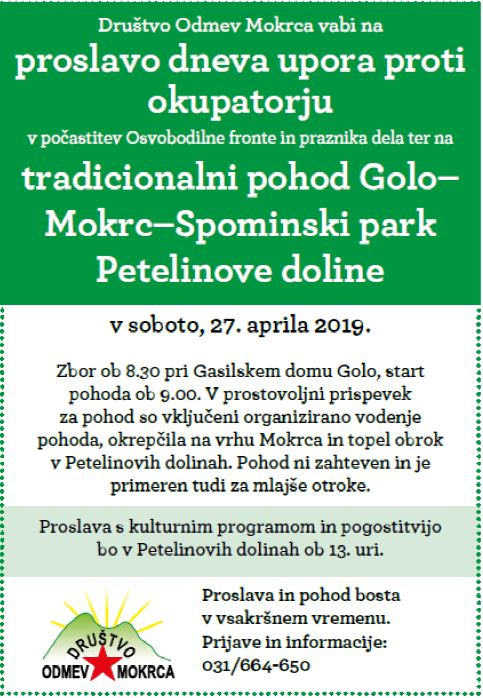 Društvo Odmev Mokrca vabi na
proslavo dneva upora proti okupatorju
v počastitev Osvobodilne fronte in praznika dela ter na
tradicionalni pohod Golo–Mokrc–Spominski park Petelinove doline

v soboto, 27. aprila 2019.

Zbor ob 8.30 pri Gasilskem domu Golo, start pohoda ob 9.00. V prostovoljni prispevek za pohod so vključeni organizirano vodenje pohoda, okrepčila na vrhu Mokrca in topel obrok v Petelinovih dolinah. Pohod ni zahteven in je primeren tudi za mlajše otroke.

Proslava s kulturnim programom in pogostitvijo bo v Petelinovih dolinah ob 13. uri.

DRUŠTVO
ODMEV MOKRCA

Proslava in pohod bosta v vsakršnem vremenu.
Prijave in informacije:
031/664-650